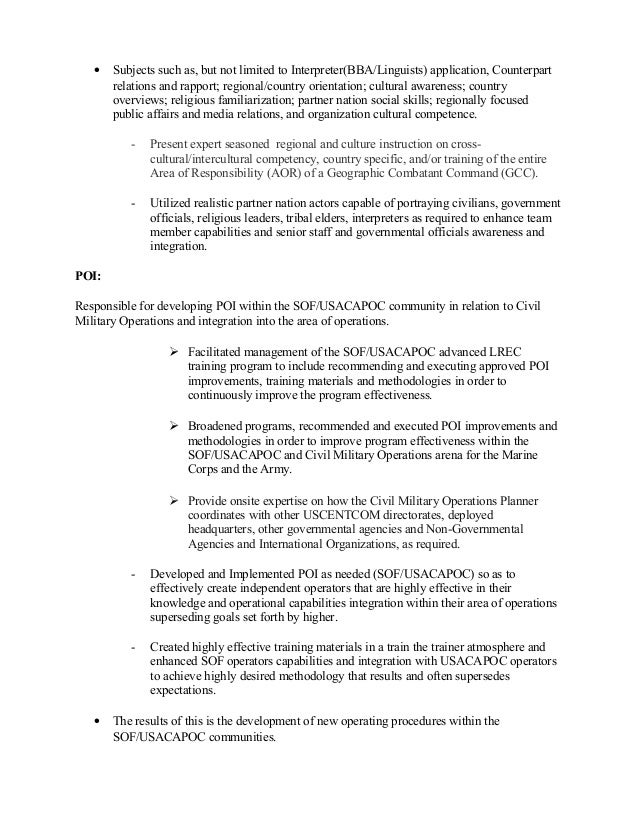 • Subjects such as, but not limited to Interpreter(BBA/Linguists) application, Counterpart relations and rapport; regional/country orientation; cultural awareness; country overviews; religious familiarization; partner nation social skills; regionally focused public affairs and media relations, and organization cultural competence.

- Present expert seasoned regional and culture instruction on cross-cultural/intercultural competency, country specific, and/or training of the entire Area of Responsibility (AOR) of a Geographic Combatant Command (GCC).

- Utilized realistic partner nation actors capable of portraying civilians, government officials, religious leaders, tribal elders, interpreters as required to enhance team member capabilities and senior staff and governmental officials awareness and integration.

POI:

Responsible for developing POI within the SOF/USACAPOC community in relation to Civil Military Operations and integration into the area of operations.

➢ Facilitated management of the SOF/USACAPOC advanced LREC training program to include recommending and executing approved POI improvements, training materials and methodologies in order to continuously improve the program effectiveness.

➢ Broadened programs, recommended and executed POI improvements and methodologies in order to improve program effectiveness within the SOF/USACAPOC and Civil Military Operations arena for the Marine Corps and the Army.

➢ Provide onsite expertise on how the Civil Military Operations Planner coordinates with other USCENTCOM directorates, deployed headquarters, other governmental agencies and Non-Governmental Agencies and International Organizations, as required.

- Developed and Implemented POI as needed (SOF/USACAPOC) so as to effectively create independent operators that are highly effective in their knowledge and operational capabilities integration within their area of operations superseding goals set forth by higher.

- Created highly effective training materials in a train the trainer atmosphere and enhanced SOF operators capabilities and integration with USACAPOC operators to achieve highly desired methodology that results and often supersedes expectations.

• The results of this is the development of new operating procedures within the SOF/USACAPOC communities.